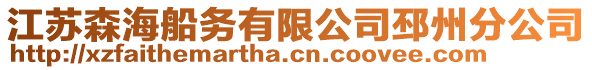 江苏森海船务有限公司邳州分公司
http://xzfaithemartha.cn.coovee.com